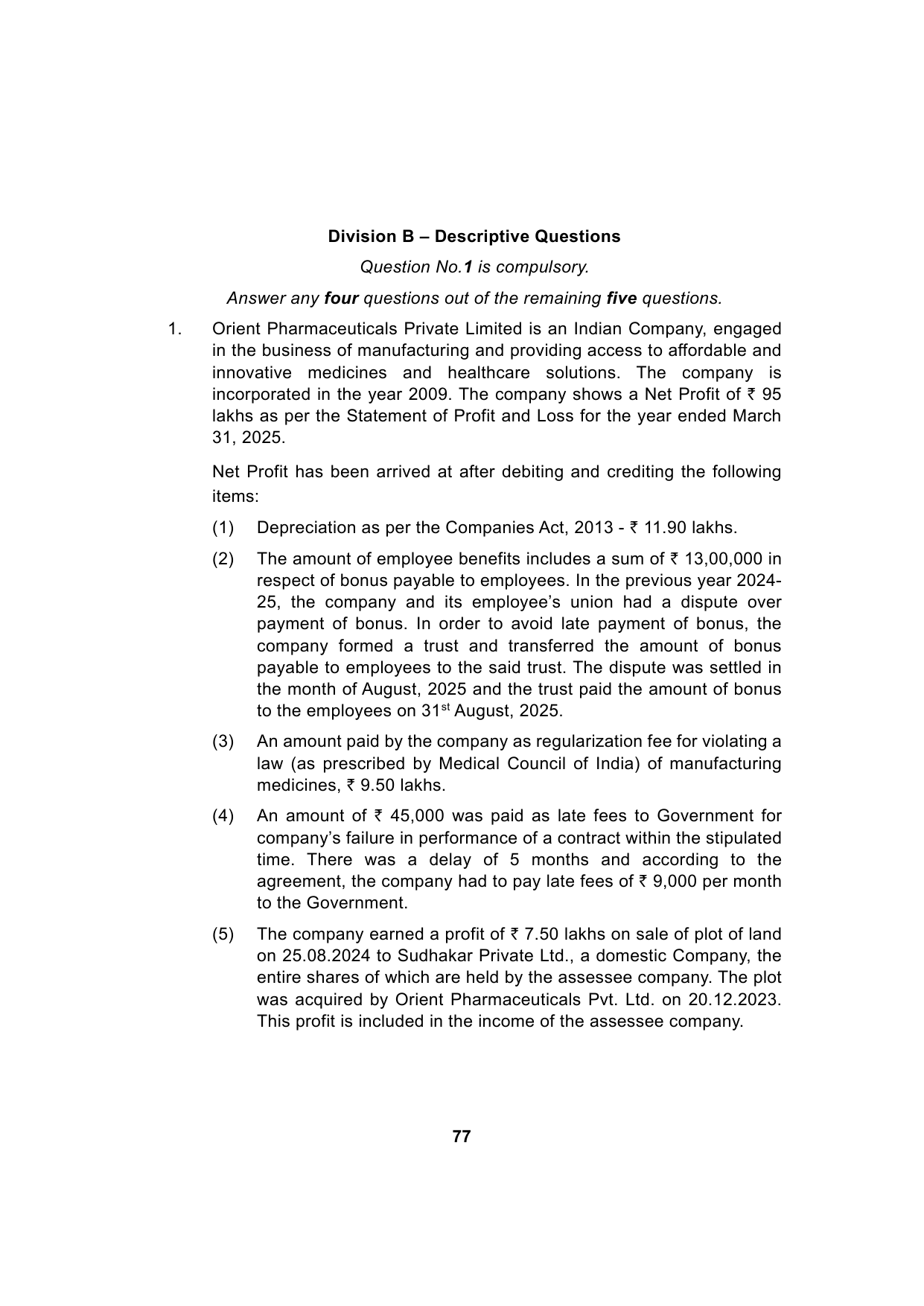 Division B – Descriptive Questions

Question No.1 is compulsory.

Answer any four questions out of the remaining five questions.

1. Orient Pharmaceuticals Private Limited is an Indian Company, engaged in the business of manufacturing and providing access to affordable and innovative medicines and healthcare solutions. The company is incorporated in the year 2009. The company shows a Net Profit of ₹ 95 lakhs as per the Statement of Profit and Loss for the year ended March 31, 2025.

Net Profit has been arrived at after debiting and crediting the following items:

(1) Depreciation as per the Companies Act, 2013 - ₹ 11.90 lakhs.

(2) The amount of employee benefits includes a sum of ₹ 13,00,000 in respect of bonus payable to employees. In the previous year 2024-25, the company and its employee's union had a dispute over payment of bonus. In order to avoid late payment of bonus, the company formed a trust and transferred the amount of bonus payable to employees to the said trust. The dispute was settled in the month of August, 2025 and the trust paid the amount of bonus to the employees on 31$^{st}$ August, 2025.

(3) An amount paid by the company as regularization fee for violating a law (as prescribed by Medical Council of India) of manufacturing medicines, ₹ 9.50 lakhs.

(4) An amount of ₹ 45,000 was paid as late fees to Government for company's failure in performance of a contract within the stipulated time. There was a delay of 5 months and according to the agreement, the company had to pay late fees of ₹ 9,000 per month to the Government.

(5) The company earned a profit of ₹ 7.50 lakhs on sale of plot of land on 25.08.2024 to Sudhakar Private Ltd., a domestic Company, the entire shares of which are held by the assessee company. The plot was acquired by Orient Pharmaceuticals Pvt. Ltd. on 20.12.2023. This profit is included in the income of the assessee company.

77